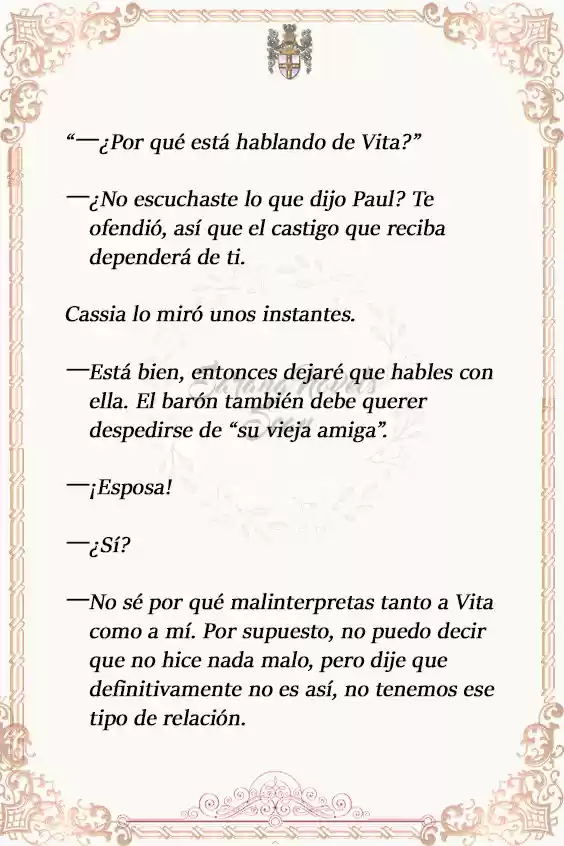 “—¿Por qué está hablando de Vita?”

—¿No escuchaste lo que dijo Paul? Te ofendió, así que el castigo que reciba dependerá de ti.

Cassia lo miró unos instantes.

—Está bien, entonces dejaré que hables con ella. El barón también debe querer despedirse de “su vieja amiga”.

—¡Esposa!

—¿Sí?

—No sé por qué malinterpretas tanto a Vita como a mí. Por supuesto, no puedo decir que no hice nada malo, pero dije que definitivamente no es así, no tenemos ese tipo de relación.